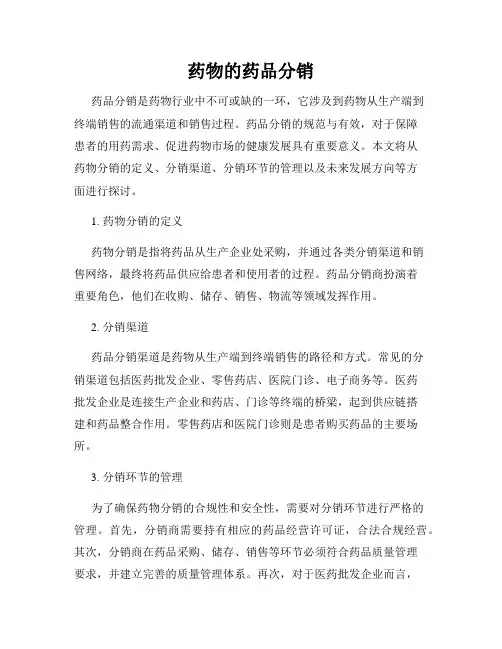 药物的药品分销

药品分销是药物行业中不可或缺的一环，它涉及到药物从生产端到终端销售的流通渠道和销售过程。药品分销的规范与有效，对于保障患者的用药需求、促进药物市场的健康发展具有重要意义。本文将从药物分销的定义、分销渠道、分销环节的管理以及未来发展方向等方面进行探讨。

1. 药物分销的定义

药物分销是指将药品从生产企业处采购，并通过各类分销渠道和销售网络，最终将药品供应给患者和使用者的过程。药品分销商扮演着重要角色，他们在收购、储存、销售、物流等领域发挥作用。

2. 分销渠道

药品分销渠道是药物从生产端到终端销售的路径和方式。常见的分销渠道包括医药批发企业、零售药店、医院门诊、电子商务等。医药批发企业是连接生产企业和药店、门诊等终端的桥梁，起到供应链搭建和药品整合作用。零售药店和医院门诊则是患者购买药品的主要场所。

3. 分销环节的管理

为了确保药物分销的合规性和安全性，需要对分销环节进行严格的管理。首先，分销商需要持有相应的药品经营许可证，合法合规经营。其次，分销商在药品采购、储存、销售等环节必须符合药品质量管理要求，并建立完善的质量管理体系。再次，对于医药批发企业而言，